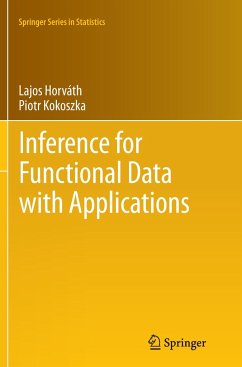 Springer Series in Statistics

Lajos Horváth
Piotr Kokoszka

Inference for Functional Data with Applications

Springer